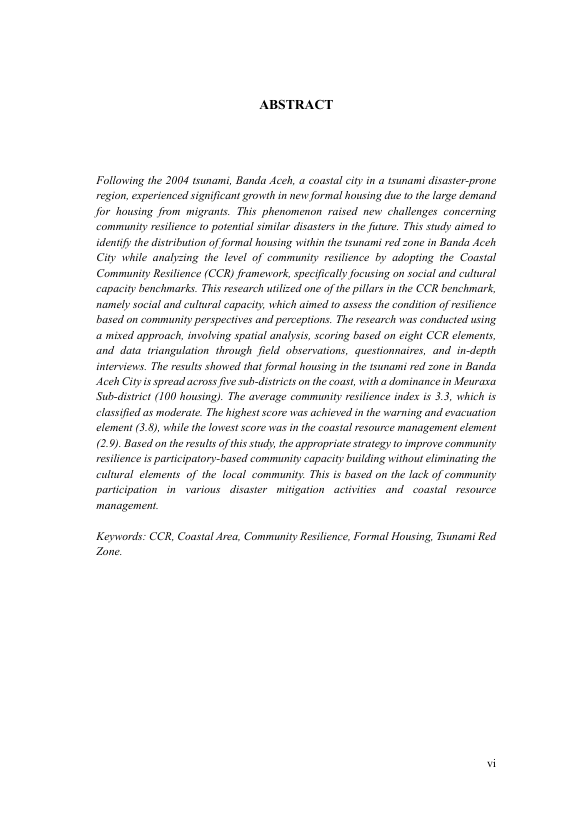 ABSTRACT

Following the 2004 tsunami, Banda Aceh, a coastal city in a tsunami disaster-prone region, experienced significant growth in new formal housing due to the large demand for housing from migrants. This phenomenon raised new challenges concerning community resilience to potential similar disasters in the future. This study aimed to identify the distribution of formal housing within the tsunami red zone in Banda Aceh City while analyzing the level of community resilience by adopting the Coastal Community Resilience (CCR) framework, specifically focusing on social and cultural capacity benchmarks. This research utilized one of the pillars in the CCR benchmark, namely social and cultural capacity, which aimed to assess the condition of resilience based on community perspectives and perceptions. The research was conducted using a mixed approach, involving spatial analysis, scoring based on eight CCR elements, and data triangulation through field observations, questionnaires, and in-depth interviews. The results showed that formal housing in the tsunami red zone in Banda Aceh City is spread across five sub-districts on the coast, with a dominance in Meuraxa Sub-district (100 housing). The average community resilience index is 3.3, which is classified as moderate. The highest score was achieved in the warning and evacuation element (3.8), while the lowest score was in the coastal resource management element (2.9). Based on the results of this study, the appropriate strategy to improve community resilience is participatory-based community capacity building without eliminating the cultural elements of the local community. This is based on the lack of community participation in various disaster mitigation activities and coastal resource management.

Keywords: CCR, Coastal Area, Community Resilience, Formal Housing, Tsunami Red Zone.

vi